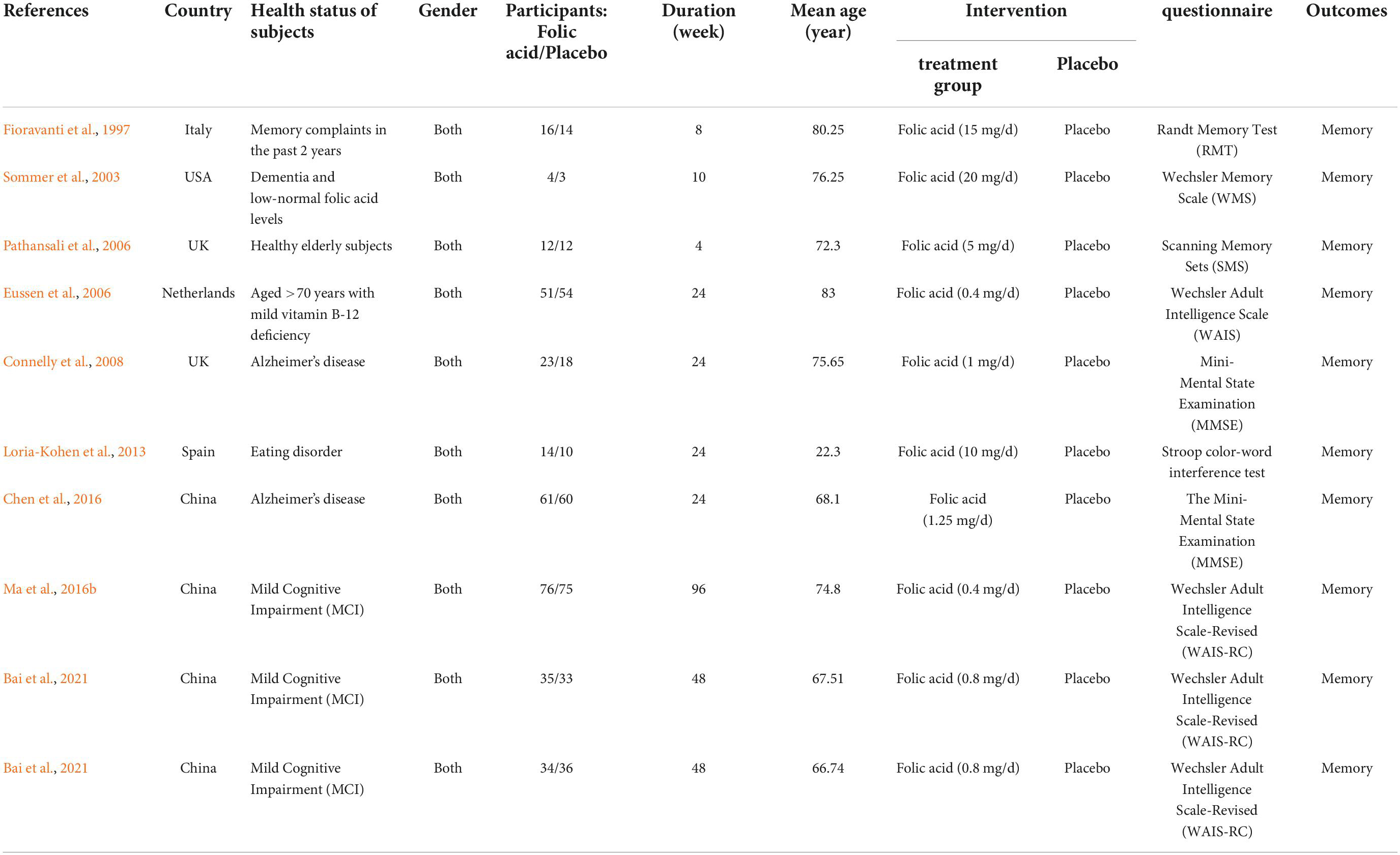 | References | Country | Health status of subjects | Gender | Participants: Folic acid/Placebo | Duration (week) | Mean age (year) | Intervention: treatment group | Intervention: Placebo | questionnaire | Outcomes |
|---|---|---|---|---|---|---|---|---|---|---|
| Fioravanti et al., 1997 | Italy | Memory complaints in the past 2 years | Both | 16/14 | 8 | 80.25 | Folic acid (15 mg/d) | Placebo | Randt Memory Test (RMT) | Memory |
| Sommer et al., 2003 | USA | Dementia and low-normal folic acid levels | Both | 4/3 | 10 | 76.25 | Folic acid (20 mg/d) | Placebo | Wechsler Memory Scale (WMS) | Memory |
| Pathansali et al., 2006 | UK | Healthy elderly subjects | Both | 12/12 | 4 | 72.3 | Folic acid (5 mg/d) | Placebo | Scanning Memory Sets (SMS) | Memory |
| Eussen et al., 2006 | Netherlands | Aged >70 years with mild vitamin B-12 deficiency | Both | 51/54 | 24 | 83 | Folic acid (0.4 mg/d) | Placebo | Wechsler Adult Intelligence Scale (WAIS) | Memory |
| Connelly et al., 2008 | UK | Alzheimer's disease | Both | 23/18 | 24 | 75.65 | Folic acid (1 mg/d) | Placebo | Mini-Mental State Examination (MMSE) | Memory |
| Loria-Kohen et al., 2013 | Spain | Eating disorder | Both | 14/10 | 24 | 22.3 | Folic acid (10 mg/d) | Placebo | Stroop color-word interference test | Memory |
| Chen et al., 2016 | China | Alzheimer's disease | Both | 61/60 | 24 | 68.1 | Folic acid (1.25 mg/d) | Placebo | The Mini-Mental State Examination (MMSE) | Memory |
| Ma et al., 2016b | China | Mild Cognitive Impairment (MCI) | Both | 76/75 | 96 | 74.8 | Folic acid (0.4 mg/d) | Placebo | Wechsler Adult Intelligence Scale-Revised (WAIS-RC) | Memory |
| Bai et al., 2021 | China | Mild Cognitive Impairment (MCI) | Both | 35/33 | 48 | 67.51 | Folic acid (0.8 mg/d) | Placebo | Wechsler Adult Intelligence Scale-Revised (WAIS-RC) | Memory |
| Bai et al., 2021 | China | Mild Cognitive Impairment (MCI) | Both | 34/36 | 48 | 66.74 | Folic acid (0.8 mg/d) | Placebo | Wechsler Adult Intelligence Scale-Revised (WAIS-RC) | Memory |